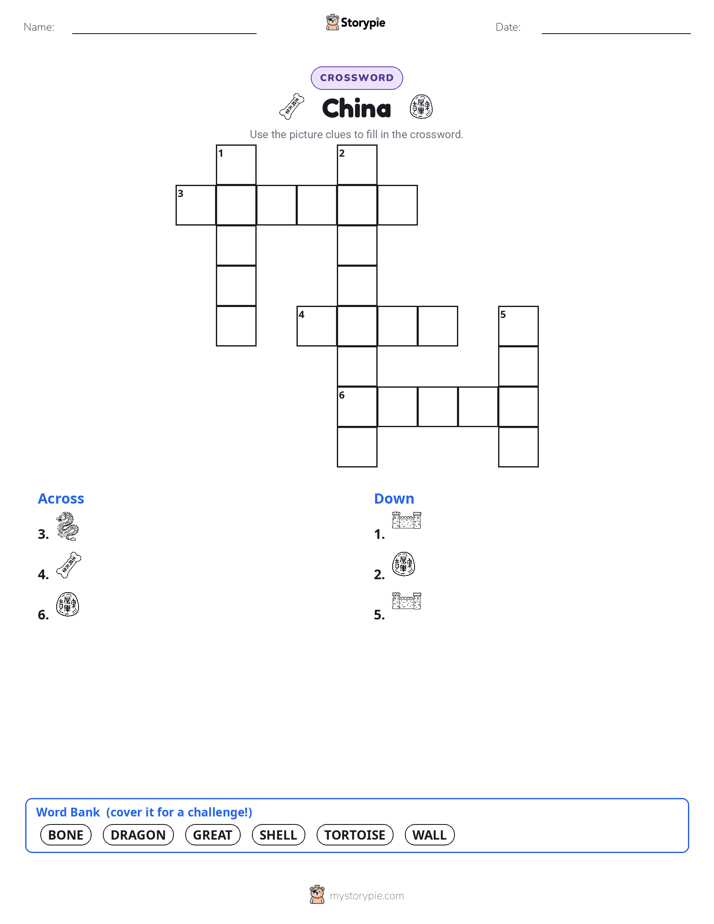 Name:

Storypie

Date:

CROSSWORD

China

Use the picture clues to fill in the crossword.

1

2

3

4

5

6

Across

3.

4.

6.

Down

1.

2.

5.

Word Bank (cover it for a challenge!)

BONE DRAGON GREAT SHELL TORTOISE WALL

mystorypie.com